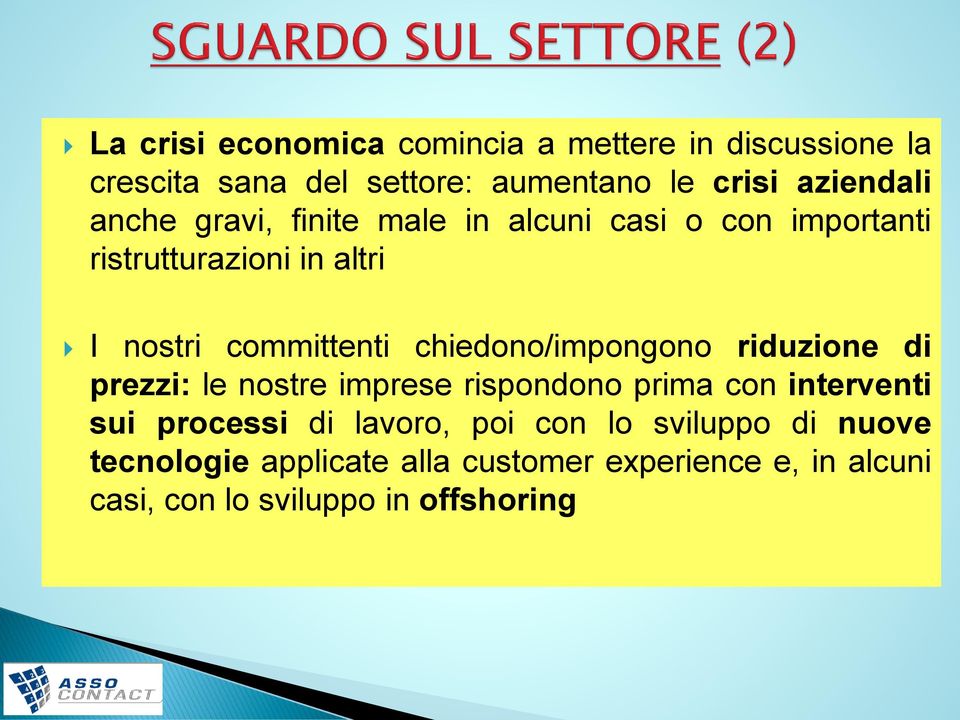 SGUARDO SUL SETTORE (2)

La crisi economica comincia a mettere in discussione la crescita sana del settore: aumentano le crisi aziendali anche gravi, finite male in alcuni casi o con importanti ristrutturazioni in altri

I nostri committenti chiedono/impongono riduzione di prezzi: le nostre imprese rispondono prima con interventi sui processi di lavoro, poi con lo sviluppo di nuove tecnologie applicate alla customer experience e, in alcuni casi, con lo sviluppo in offshoring

ASSO CONTACT